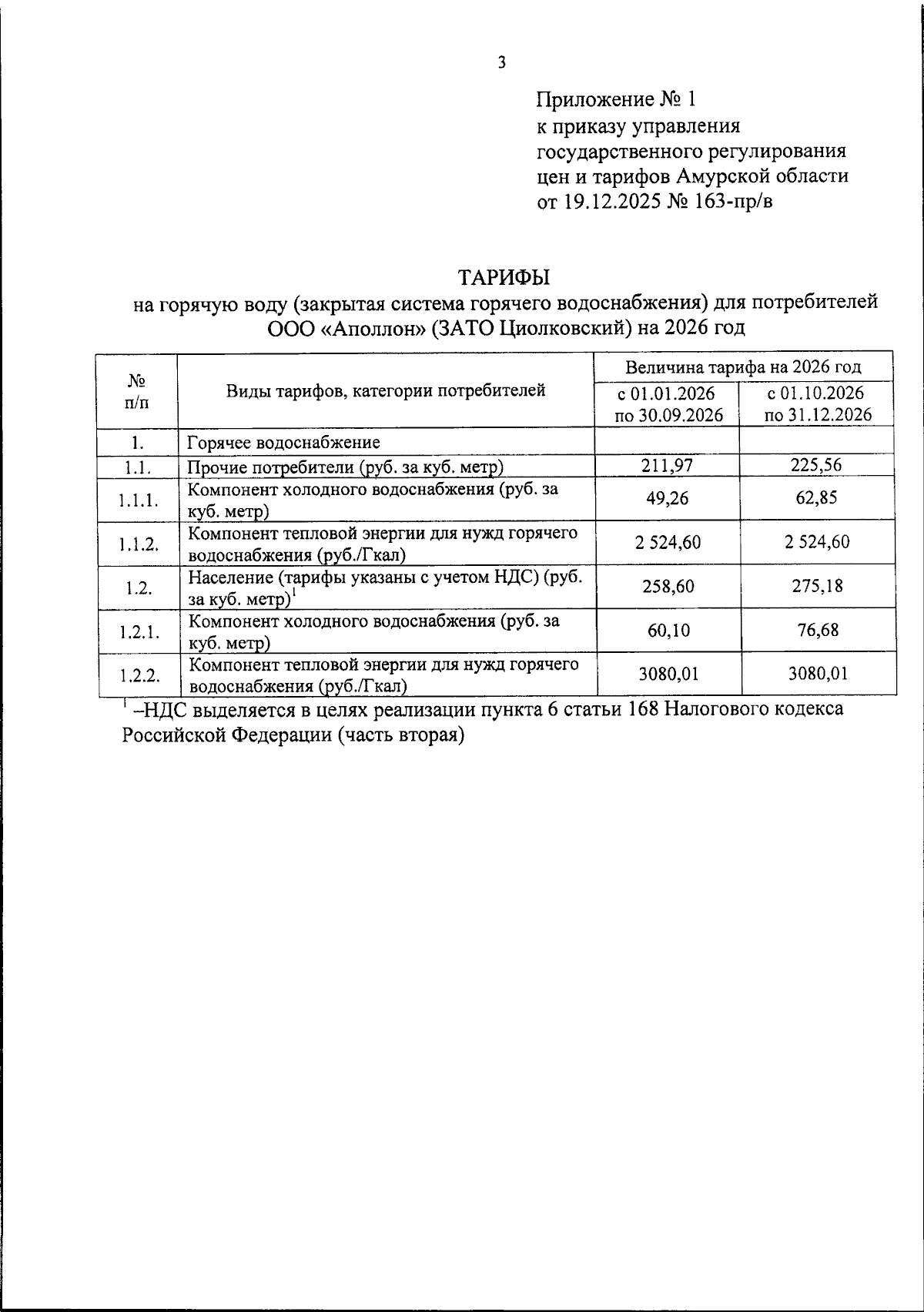 3

Приложение № 1
к приказу управления государственного регулирования цен и тарифов Амурской области
от 19.12.2025 № 163-пр/в

ТАРИФЫ
на горячую воду (закрытая система горячего водоснабжения) для потребителей ООО «Аполлон» (ЗАТО Циолковский) на 2026 год

| № п/п | Виды тарифов, категории потребителей | Величина тарифа на 2026 год с 01.01.2026 по 30.09.2026 | Величина тарифа на 2026 год с 01.10.2026 по 31.12.2026 |
|---|---|---|---|
| 1. | Горячее водоснабжение | | |
| 1.1. | Прочие потребители (руб. за куб. метр) | 211,97 | 225,56 |
| 1.1.1. | Компонент холодного водоснабжения (руб. за куб. метр) | 49,26 | 62,85 |
| 1.1.2. | Компонент тепловой энергии для нужд горячего водоснабжения (руб./Гкал) | 2 524,60 | 2 524,60 |
| 1.2. | Население (тарифы указаны с учетом НДС) (руб. за куб. метр)$^1$ | 258,60 | 275,18 |
| 1.2.1. | Компонент холодного водоснабжения (руб. за куб. метр) | 60,10 | 76,68 |
| 1.2.2. | Компонент тепловой энергии для нужд горячего водоснабжения (руб./Гкал) | 3080,01 | 3080,01 |

$^1$ –НДС выделяется в целях реализации пункта 6 статьи 168 Налогового кодекса Российской Федерации (часть вторая)